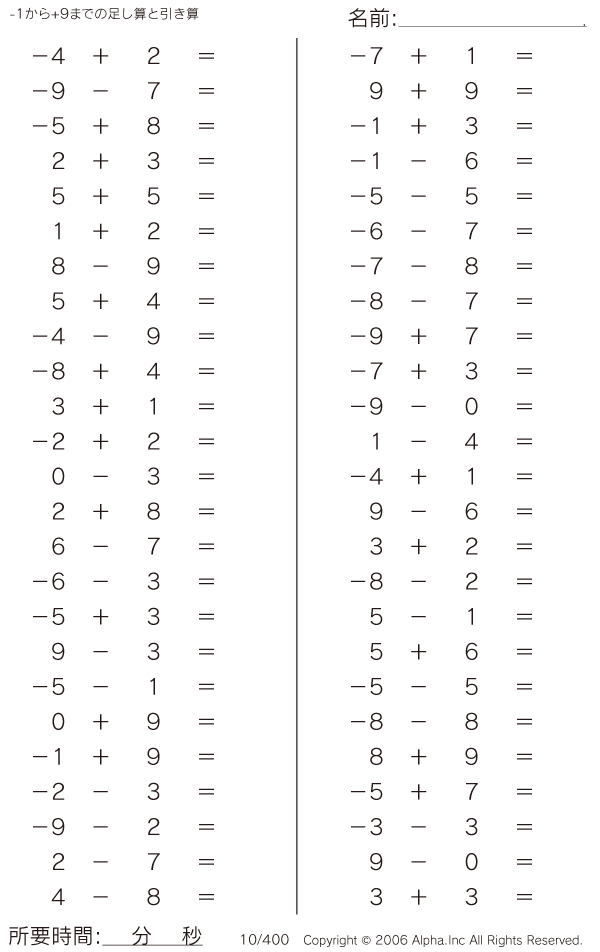 -1から+9までの足し算と引き算

名前:

$-4 + 2 =$
$-9 - 7 =$
$-5 + 8 =$
$2 + 3 =$
$5 + 5 =$
$1 + 2 =$
$8 - 9 =$
$5 + 4 =$
$-4 - 9 =$
$-8 + 4 =$
$3 + 1 =$
$-2 + 2 =$
$0 - 3 =$
$2 + 8 =$
$6 - 7 =$
$-6 - 3 =$
$-5 + 3 =$
$9 - 3 =$
$-5 - 1 =$
$0 + 9 =$
$-1 + 9 =$
$-2 - 3 =$
$-9 - 2 =$
$2 - 7 =$
$4 - 8 =$

$-7 + 1 =$
$9 + 9 =$
$-1 + 3 =$
$-1 - 6 =$
$-5 - 5 =$
$-6 - 7 =$
$-7 - 8 =$
$-8 - 7 =$
$-9 + 7 =$
$-7 + 3 =$
$-9 - 0 =$
$1 - 4 =$
$-4 + 1 =$
$9 - 6 =$
$3 + 2 =$
$-8 - 2 =$
$5 - 1 =$
$5 + 6 =$
$-5 - 5 =$
$-8 - 8 =$
$8 + 9 =$
$-5 + 7 =$
$-3 - 3 =$
$9 - 0 =$
$3 + 3 =$

所要時間: 分 秒 10/400 Copyright © 2006 Alpha.Inc All Rights Reserved.